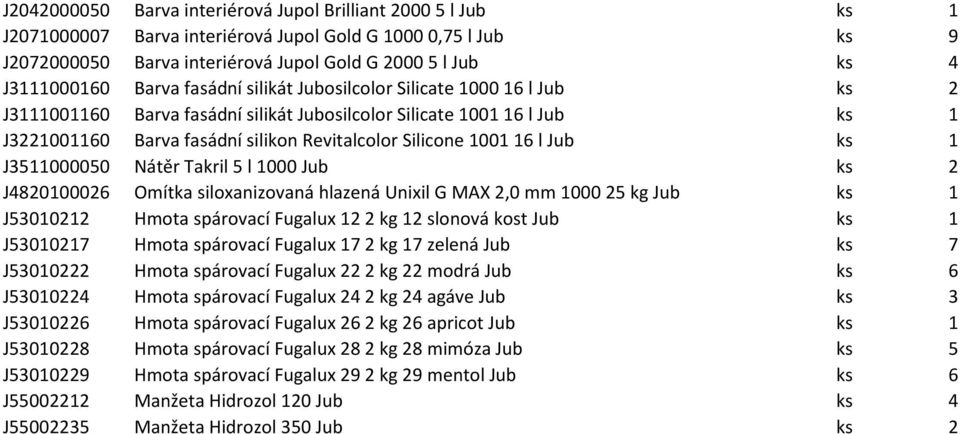 | J2042000050 | Barva interiérová Jupol Brilliant 2000 5 l Jub | ks | 1 |
|---|---|---|---|
| J2071000007 | Barva interiérová Jupol Gold G 1000 0,75 l Jub | ks | 9 |
| J2072000050 | Barva interiérová Jupol Gold G 2000 5 l Jub | ks | 4 |
| J3111000160 | Barva fasádní silikát Jubosilcolor Silicate 1000 16 l Jub | ks | 2 |
| J3111001160 | Barva fasádní silikát Jubosilcolor Silicate 1001 16 l Jub | ks | 1 |
| J3221001160 | Barva fasádní silikon Revitalcolor Silicone 1001 16 l Jub | ks | 1 |
| J3511000050 | Nátěr Takril 5 l 1000 Jub | ks | 2 |
| J4820100026 | Omítka siloxanizovaná hlazená Unixil G MAX 2,0 mm 1000 25 kg Jub | ks | 1 |
| J53010212 | Hmota spárovací Fugalux 12 2 kg 12 slonová kost Jub | ks | 1 |
| J53010217 | Hmota spárovací Fugalux 17 2 kg 17 zelená Jub | ks | 7 |
| J53010222 | Hmota spárovací Fugalux 22 2 kg 22 modrá Jub | ks | 6 |
| J53010224 | Hmota spárovací Fugalux 24 2 kg 24 agáve Jub | ks | 3 |
| J53010226 | Hmota spárovací Fugalux 26 2 kg 26 apricot Jub | ks | 1 |
| J53010228 | Hmota spárovací Fugalux 28 2 kg 28 mimóza Jub | ks | 5 |
| J53010229 | Hmota spárovací Fugalux 29 2 kg 29 mentol Jub | ks | 6 |
| J55002212 | Manžeta Hidrozol 120 Jub | ks | 4 |
| J55002235 | Manžeta Hidrozol 350 Jub | ks | 2 |